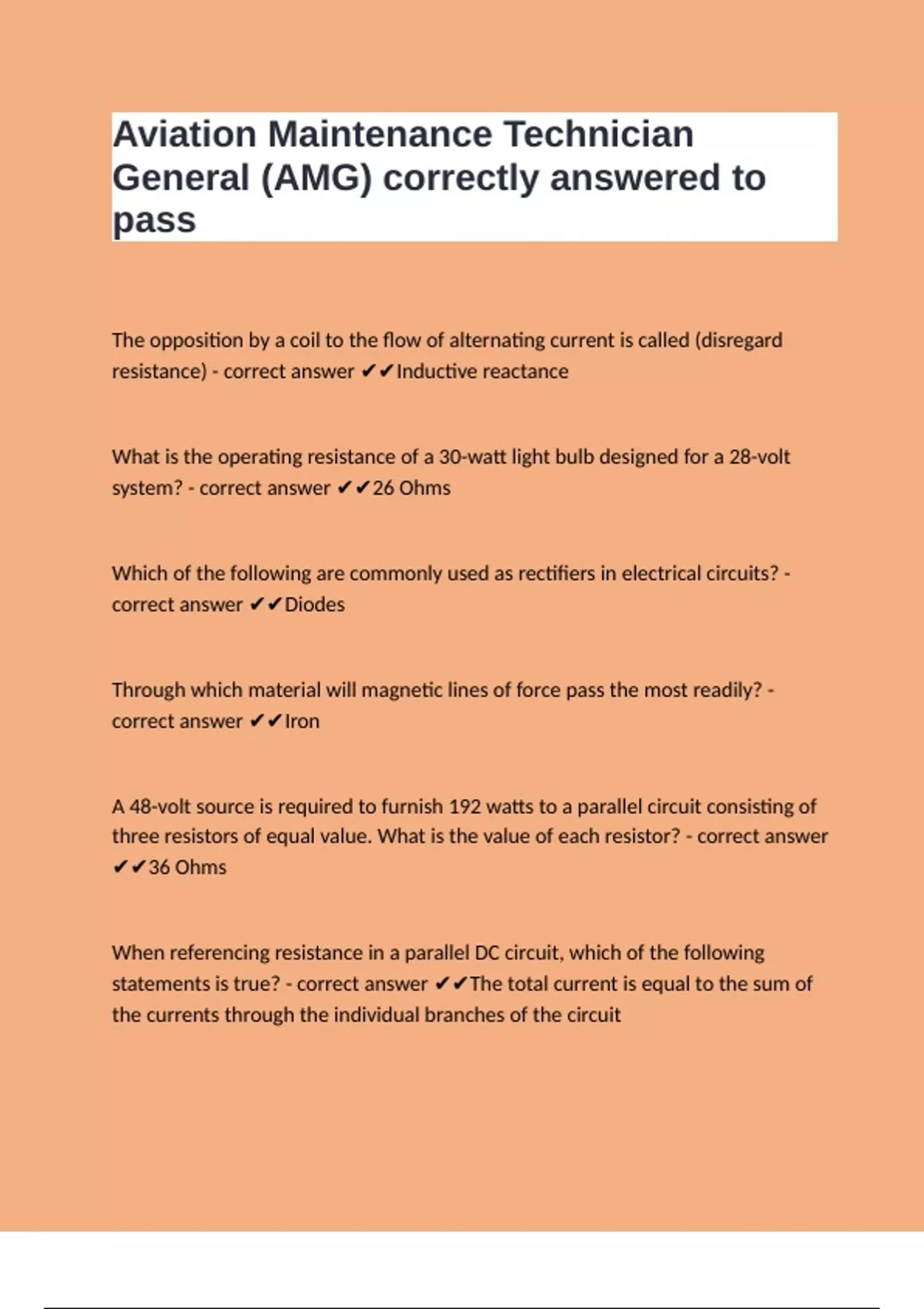 Aviation Maintenance Technician General (AMG) correctly answered to pass

The opposition by a coil to the flow of alternating current is called (disregard resistance) - correct answer ✔✔Inductive reactance

What is the operating resistance of a 30-watt light bulb designed for a 28-volt system? - correct answer ✔✔26 Ohms

Which of the following are commonly used as rectifiers in electrical circuits? - correct answer ✔✔Diodes

Through which material will magnetic lines of force pass the most readily? - correct answer ✔✔Iron

A 48-volt source is required to furnish 192 watts to a parallel circuit consisting of three resistors of equal value. What is the value of each resistor? - correct answer ✔✔36 Ohms

When referencing resistance in a parallel DC circuit, which of the following statements is true? - correct answer ✔✔The total current is equal to the sum of the currents through the individual branches of the circuit